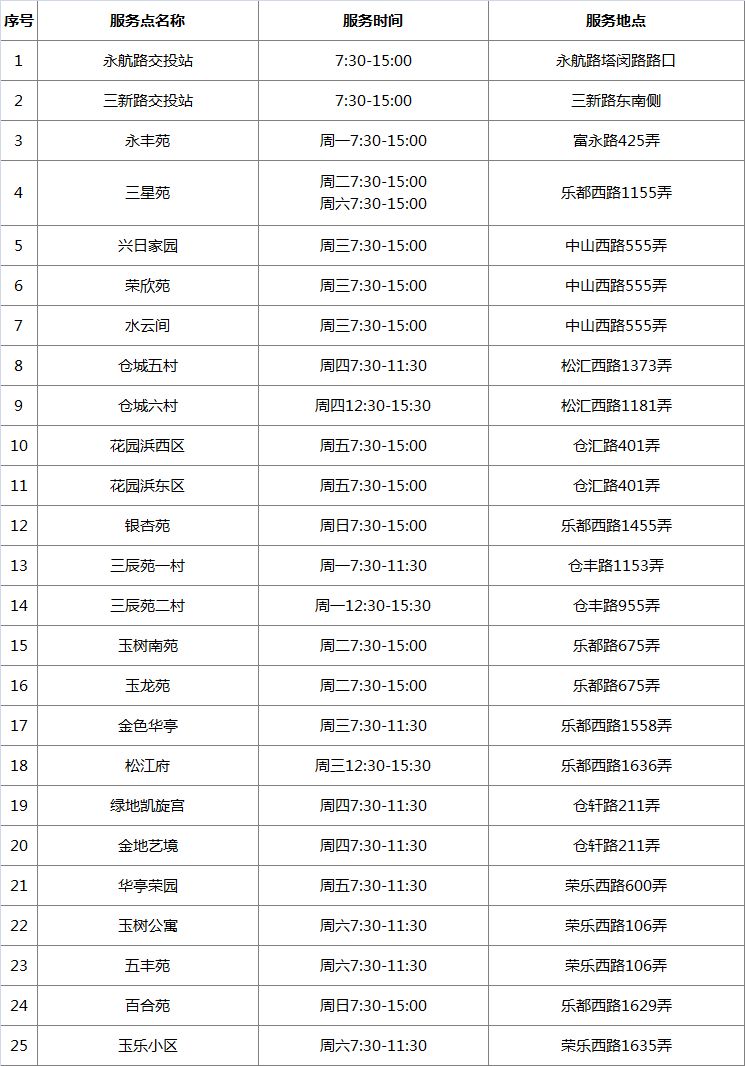 | 序号 | 服务点名称 | 服务时间 | 服务地点 |
|---|---|---|---|
| 1 | 永航路交投站 | 7:30-15:00 | 永航路塔闵路路口 |
| 2 | 三新路交投站 | 7:30-15:00 | 三新路东南侧 |
| 3 | 永丰苑 | 周一7:30-15:00 | 富永路425弄 |
| 4 | 三星苑 | 周二7:30-15:00 周六7:30-15:00 | 乐都西路1155弄 |
| 5 | 兴日家园 | 周三7:30-15:00 | 中山西路555弄 |
| 6 | 荣欣苑 | 周三7:30-15:00 | 中山西路555弄 |
| 7 | 水云间 | 周三7:30-15:00 | 中山西路555弄 |
| 8 | 仓城五村 | 周四7:30-11:30 | 松汇西路1373弄 |
| 9 | 仓城六村 | 周四12:30-15:30 | 松汇西路1181弄 |
| 10 | 花园浜西区 | 周五7:30-15:00 | 仓汇路401弄 |
| 11 | 花园浜东区 | 周五7:30-15:00 | 仓汇路401弄 |
| 12 | 银杏苑 | 周日7:30-15:00 | 乐都西路1455弄 |
| 13 | 三辰苑一村 | 周一7:30-11:30 | 仓丰路1153弄 |
| 14 | 三辰苑二村 | 周一12:30-15:30 | 仓丰路955弄 |
| 15 | 玉树南苑 | 周二7:30-15:00 | 乐都路675弄 |
| 16 | 玉龙苑 | 周二7:30-15:00 | 乐都路675弄 |
| 17 | 金色华亭 | 周三7:30-11:30 | 乐都西路1558弄 |
| 18 | 松江府 | 周三12:30-15:30 | 乐都西路1636弄 |
| 19 | 绿地凯旋宫 | 周四7:30-11:30 | 仓轩路211弄 |
| 20 | 金地艺境 | 周四7:30-11:30 | 仓轩路211弄 |
| 21 | 华亭荣园 | 周五7:30-11:30 | 荣乐西路600弄 |
| 22 | 玉树公寓 | 周六7:30-11:30 | 荣乐西路106弄 |
| 23 | 五丰苑 | 周六7:30-11:30 | 荣乐西路106弄 |
| 24 | 百合苑 | 周日7:30-15:00 | 乐都西路1629弄 |
| 25 | 玉乐小区 | 周六7:30-11:30 | 荣乐西路1635弄 |